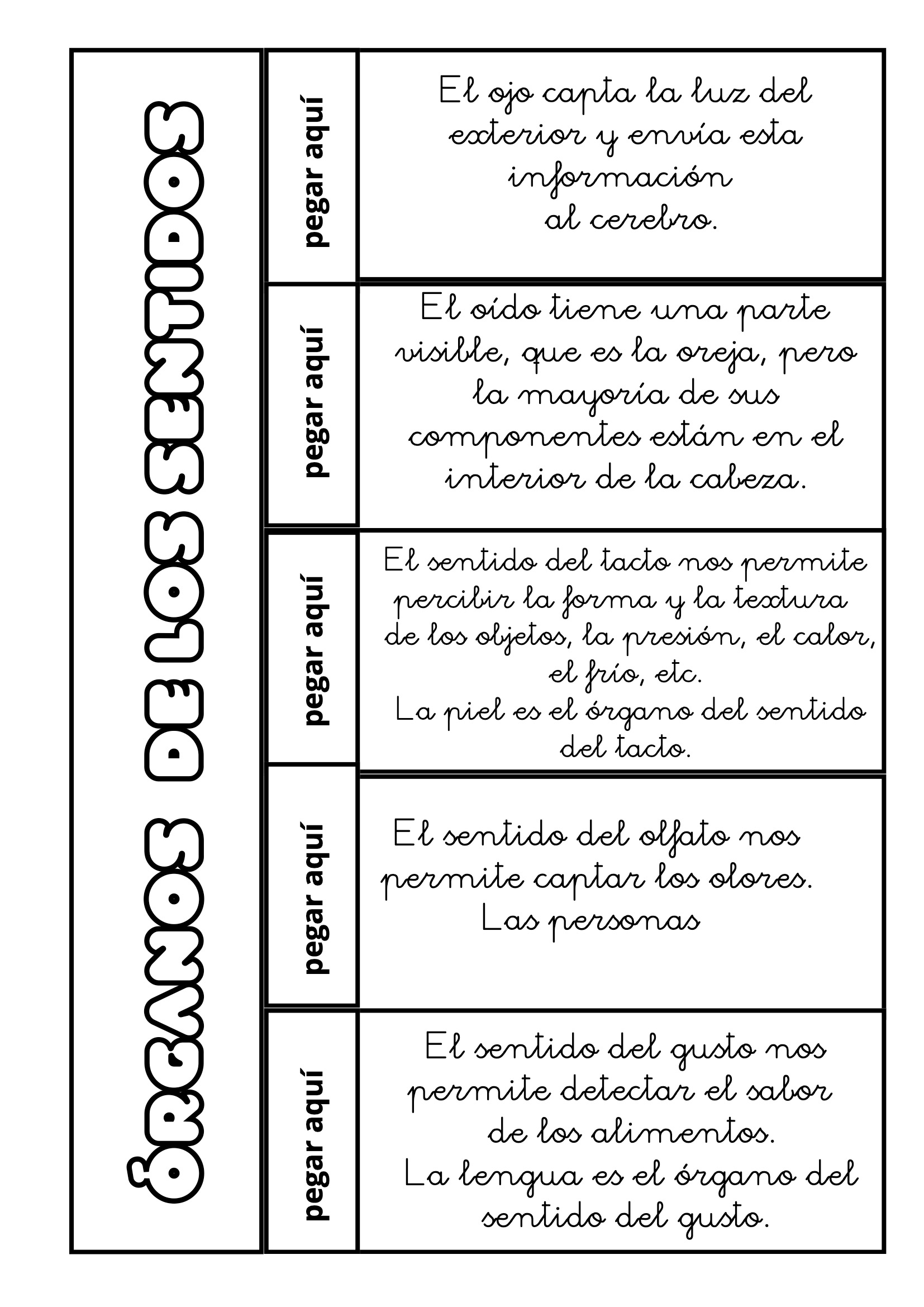 ÓRGANOS DE LOS SENTIDOS

pegar aquí

El ojo capta la luz del exterior y envía esta información al cerebro.

pegar aquí

El oído tiene una parte visible, que es la oreja, pero la mayoría de sus componentes están en el interior de la cabeza.

pegar aquí

El sentido del tacto nos permite percibir la forma y la textura de los objetos, la presión, el calor, el frío, etc.
La piel es el órgano del sentido del tacto.

pegar aquí

El sentido del olfato nos permite captar los olores.
Las personas

pegar aquí

El sentido del gusto nos permite detectar el sabor de los alimentos.
La lengua es el órgano del sentido del gusto.